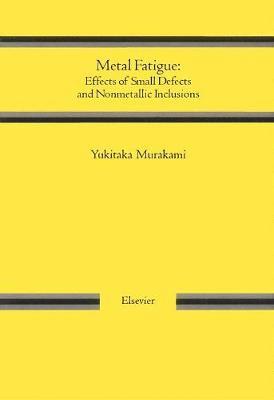 Metal Fatigue:
Effects of Small Defects
and Nonmetallic Inclusions

Yukitaka Murakami

Elsevier